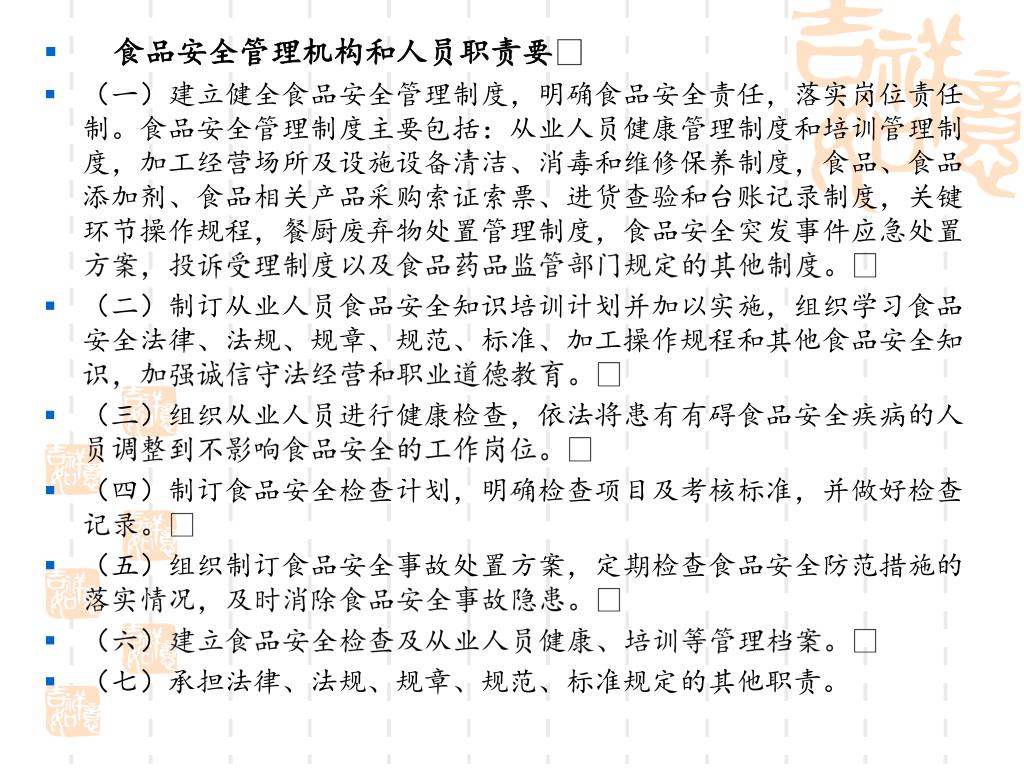 食品安全管理机构和人员职责要□

（一）建立健全食品安全管理制度，明确食品安全责任，落实岗位责任制。食品安全管理制度主要包括：从业人员健康管理制度和培训管理制度，加工经营场所及设施设备清洁、消毒和维修保养制度，食品、食品添加剂、食品相关产品采购索证索票、进货查验和台账记录制度，关键环节操作规程，餐厨废弃物处置管理制度，食品安全突发事件应急处置方案，投诉受理制度以及食品药品监管部门规定的其他制度。□

（二）制订从业人员食品安全知识培训计划并加以实施，组织学习食品安全法律、法规、规章、规范、标准、加工操作规程和其他食品安全知识，加强诚信守法经营和职业道德教育。□

（三）组织从业人员进行健康检查，依法将患有有碍食品安全疾病的人员调整到不影响食品安全的工作岗位。□

（四）制订食品安全检查计划，明确检查项目及考核标准，并做好检查记录。□

（五）组织制订食品安全事故处置方案，定期检查食品安全防范措施的落实情况，及时消除食品安全事故隐患。□

（六）建立食品安全检查及从业人员健康、培训等管理档案。□

（七）承担法律、法规、规章、规范、标准规定的其他职责。